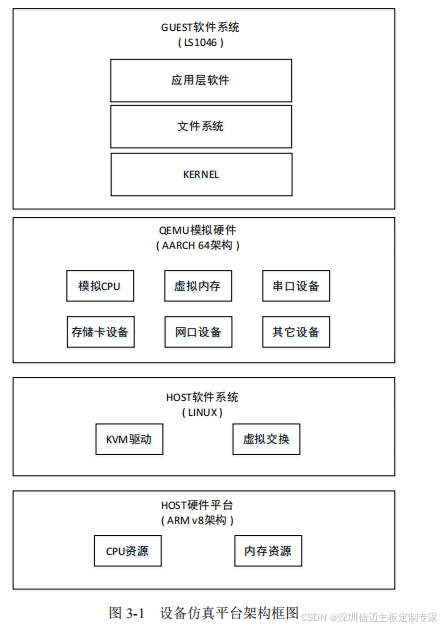 GUEST软件系统
( LS1046 )

应用层软件

文件系统

KERNEL

QEMU模拟硬件
( AARCH 64架构 )

模拟CPU

虚拟内存

串口设备

存储卡设备

网口设备

其它设备

HOST软件系统
( LINUX )

KVM驱动

虚拟交换

HOST硬件平台
( ARM v8架构 )

CPU资源

内存资源

图 3-1 设备仿真平台架构框图

CSDN @深圳信迈主板定制专家